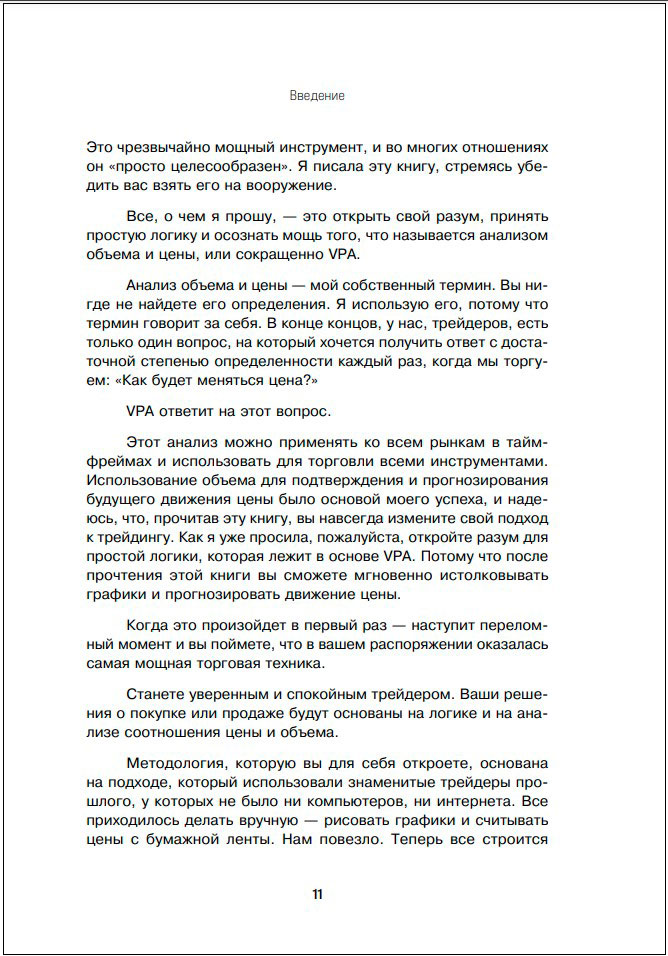 Введение

Это чрезвычайно мощный инструмент, и во многих отношениях он «просто целесообразен». Я писала эту книгу, стремясь убедить вас взять его на вооружение.

Все, о чем я прошу, — это открыть свой разум, принять простую логику и осознать мощь того, что называется анализом объема и цены, или сокращенно VPA.

Анализ объема и цены — мой собственный термин. Вы нигде не найдете его определения. Я использую его, потому что термин говорит за себя. В конце концов, у нас, трейдеров, есть только один вопрос, на который хочется получить ответ с достаточной степенью определенности каждый раз, когда мы торгуем: «Как будет меняться цена?»

VPA ответит на этот вопрос.

Этот анализ можно применять ко всем рынкам в таймфреймах и использовать для торговли всеми инструментами. Использование объема для подтверждения и прогнозирования будущего движения цены было основой моего успеха, и надеюсь, что, прочитав эту книгу, вы навсегда измените свой подход к трейдингу. Как я уже просила, пожалуйста, откройте разум для простой логики, которая лежит в основе VPA. Потому что после прочтения этой книги вы сможете мгновенно истолковывать графики и прогнозировать движение цены.

Когда это произойдет в первый раз — наступит переломный момент и вы поймете, что в вашем распоряжении оказалась самая мощная торговая техника.

Станете уверенным и спокойным трейдером. Ваши решения о покупке или продаже будут основаны на логике и на анализе соотношения цены и объема.

Методология, которую вы для себя откроете, основана на подходе, который использовали знаменитые трейдеры прошлого, у которых не было ни компьютеров, ни интернета. Все приходилось делать вручную — рисовать графики и считывать цены с бумажной ленты. Нам повезло. Теперь все строится

11